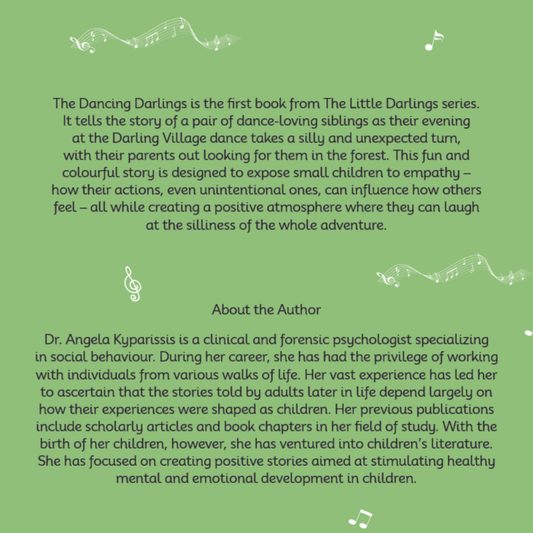 The Dancing Darlings is the first book from The Little Darlings series. It tells the story of a pair of dance-loving siblings as their evening at the Darling Village dance takes a silly and unexpected turn, with their parents out looking for them in the forest. This fun and colourful story is designed to expose small children to empathy – how their actions, even unintentional ones, can influence how others feel – all while creating a positive atmosphere where they can laugh at the silliness of the whole adventure.

About the Author

Dr. Angela Kyparissis is a clinical and forensic psychologist specializing in social behaviour. During her career, she has had the privilege of working with individuals from various walks of life. Her vast experience has led her to ascertain that the stories told by adults later in life depend largely on how their experiences were shaped as children. Her previous publications include scholarly articles and book chapters in her field of study. With the birth of her children, however, she has ventured into children's literature. She has focused on creating positive stories aimed at stimulating healthy mental and emotional development in children.